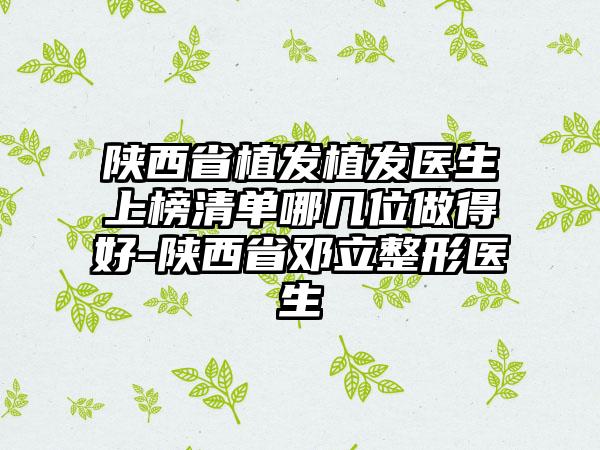 陕西省植发植发医生上榜清单哪几位做得好-陕西省邓立整形医生